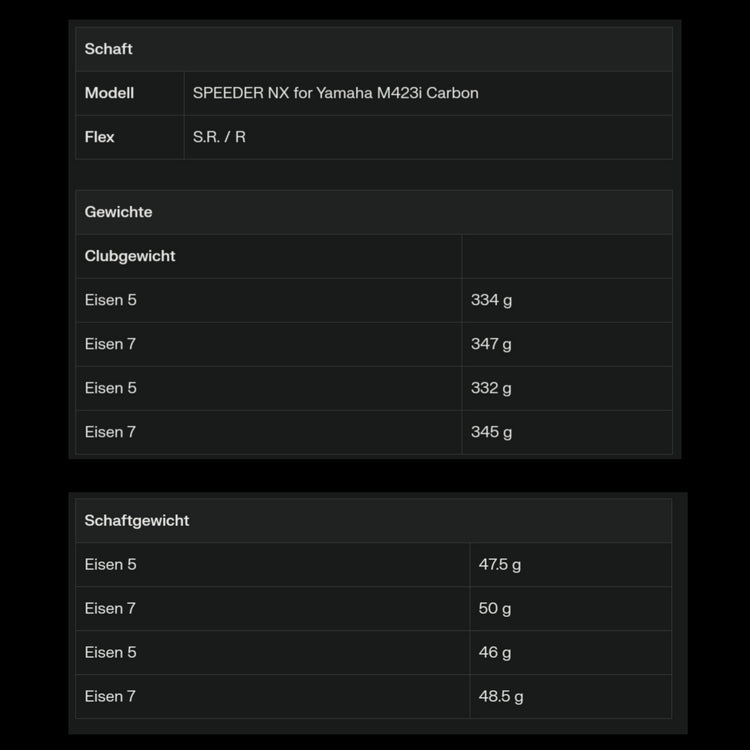 | Schaft | |
|---|---|
| Modell | SPEEDER NX for Yamaha M423i Carbon |
| Flex | S.R. / R |

| Gewichte | |
|---|---|
| Clubgewicht | |
| Eisen 5 | 334 g |
| Eisen 7 | 347 g |
| Eisen 5 | 332 g |
| Eisen 7 | 345 g |

| Schaftgewicht | |
|---|---|
| Eisen 5 | 47.5 g |
| Eisen 7 | 50 g |
| Eisen 5 | 46 g |
| Eisen 7 | 48.5 g |